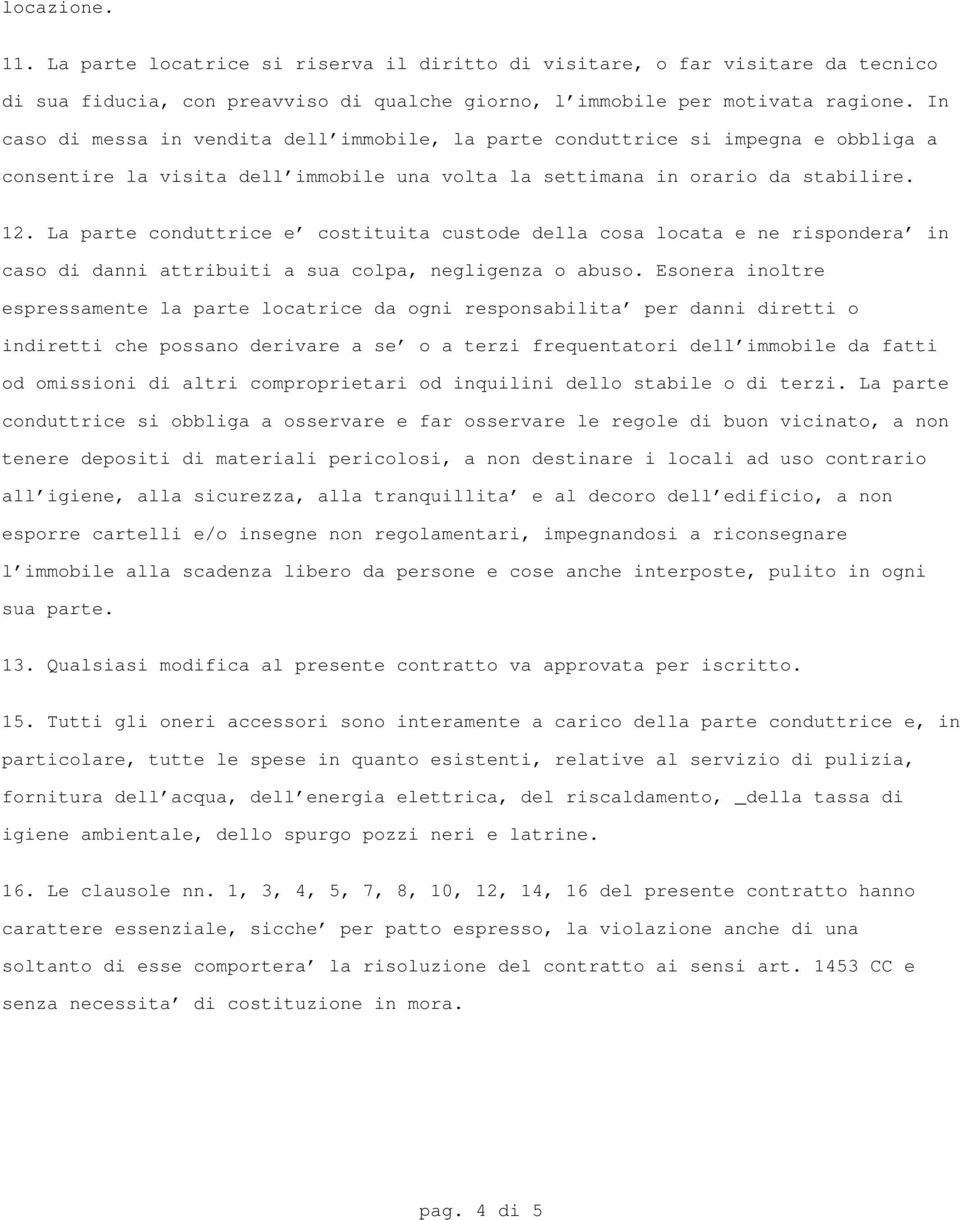 locazione.

11. La parte locatrice si riserva il diritto di visitare, o far visitare da tecnico di sua fiducia, con preavviso di qualche giorno, l'immobile per motivata ragione. In caso di messa in vendita dell'immobile, la parte conduttrice si impegna e obbliga a consentire la visita dell'immobile una volta la settimana in orario da stabilire.

12. La parte conduttrice e' costituita custode della cosa locata e ne rispondera' in caso di danni attribuiti a sua colpa, negligenza o abuso. Esonera inoltre espressamente la parte locatrice da ogni responsabilita' per danni diretti o indiretti che possano derivare a se' o a terzi frequentatori dell'immobile da fatti od omissioni di altri comproprietari od inquilini dello stabile o di terzi. La parte conduttrice si obbliga a osservare e far osservare le regole di buon vicinato, a non tenere depositi di materiali pericolosi, a non destinare i locali ad uso contrario all'igiene, alla sicurezza, alla tranquillita' e al decoro dell'edificio, a non esporre cartelli e/o insegne non regolamentari, impegnandosi a riconsegnare l'immobile alla scadenza libero da persone e cose anche interposte, pulito in ogni sua parte.

13. Qualsiasi modifica al presente contratto va approvata per iscritto.

15. Tutti gli oneri accessori sono interamente a carico della parte conduttrice e, in particolare, tutte le spese in quanto esistenti, relative al servizio di pulizia, fornitura dell'acqua, dell'energia elettrica, del riscaldamento, _della tassa di igiene ambientale, dello spurgo pozzi neri e latrine.

16. Le clausole nn. 1, 3, 4, 5, 7, 8, 10, 12, 14, 16 del presente contratto hanno carattere essenziale, sicche' per patto espresso, la violazione anche di una soltanto di esse comportera' la risoluzione del contratto ai sensi art. 1453 CC e senza necessita' di costituzione in mora.

pag. 4 di 5